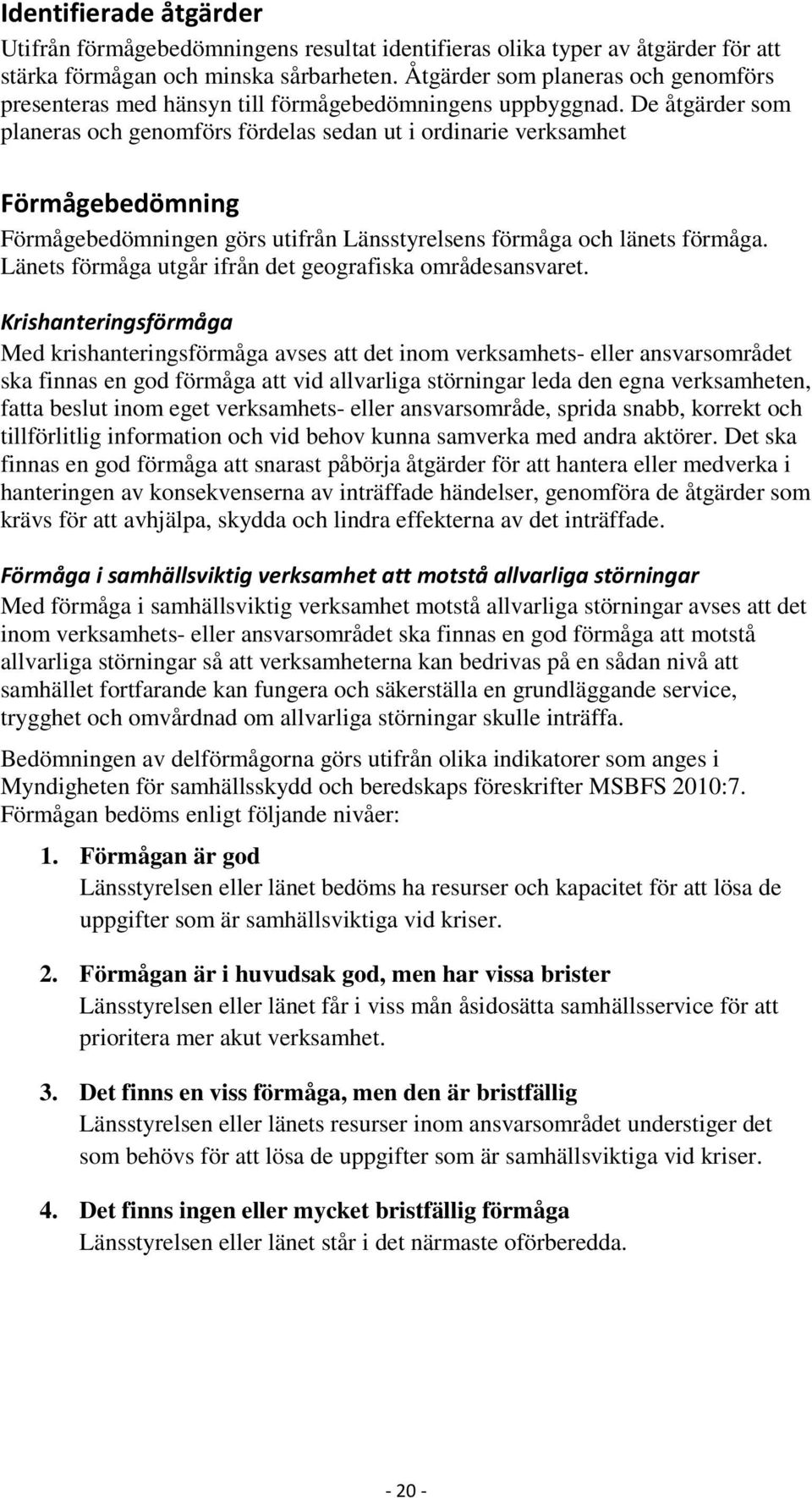 Identifierade åtgärder
Utifrån förmågebedömningens resultat identifieras olika typer av åtgärder för att stärka förmågan och minska sårbarheten. Åtgärder som planeras och genomförs presenteras med hänsyn till förmågebedömningens uppbyggnad. De åtgärder som planeras och genomförs fördelas sedan ut i ordinarie verksamhet

Förmågebedömning
Förmågebedömningen görs utifrån Länsstyrelsens förmåga och länets förmåga. Länets förmåga utgår ifrån det geografiska områdesansvaret.

Krishanteringsförmåga
Med krishanteringsförmåga avses att det inom verksamhets- eller ansvarsområdet ska finnas en god förmåga att vid allvarliga störningar leda den egna verksamheten, fatta beslut inom eget verksamhets- eller ansvarsområde, sprida snabb, korrekt och tillförlitlig information och vid behov kunna samverka med andra aktörer. Det ska finnas en god förmåga att snarast påbörja åtgärder för att hantera eller medverka i hanteringen av konsekvenserna av inträffade händelser, genomföra de åtgärder som krävs för att avhjälpa, skydda och lindra effekterna av det inträffade.

Förmåga i samhällsviktig verksamhet att motstå allvarliga störningar
Med förmåga i samhällsviktig verksamhet motstå allvarliga störningar avses att det inom verksamhets- eller ansvarsområdet ska finnas en god förmåga att motstå allvarliga störningar så att verksamheterna kan bedrivas på en sådan nivå att samhället fortfarande kan fungera och säkerställa en grundläggande service, trygghet och omvårdnad om allvarliga störningar skulle inträffa.

Bedömningen av delförmågorna görs utifrån olika indikatorer som anges i Myndigheten för samhällsskydd och beredskaps föreskrifter MSBFS 2010:7. Förmågan bedöms enligt följande nivåer:

1. Förmågan är god
Länsstyrelsen eller länet bedöms ha resurser och kapacitet för att lösa de uppgifter som är samhällsviktiga vid kriser.

2. Förmågan är i huvudsak god, men har vissa brister
Länsstyrelsen eller länet får i viss mån åsidosätta samhällsservice för att prioritera mer akut verksamhet.

3. Det finns en viss förmåga, men den är bristfällig
Länsstyrelsen eller länets resurser inom ansvarsområdet understiger det som behövs för att lösa de uppgifter som är samhällsviktiga vid kriser.

4. Det finns ingen eller mycket bristfällig förmåga
Länsstyrelsen eller länet står i det närmaste oförberedda.

- 20 -